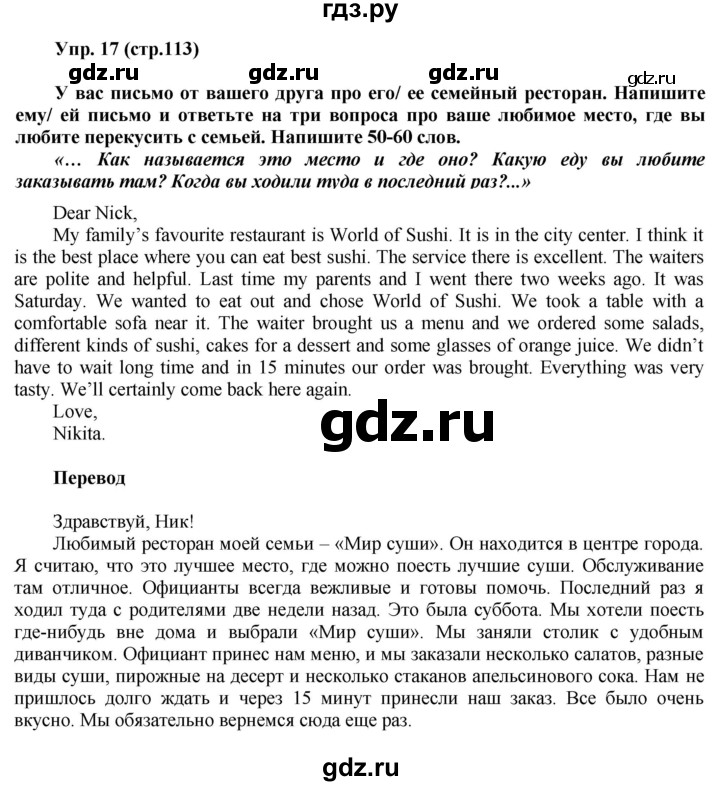 гдз.ру

Упр. 17 (стр.113)

gdz.ru gdz.ru gdz.ru gdz.ru

У вас письмо от вашего друга про его/ ее семейный ресторан. Напишите ему/ ей письмо и ответьте на три вопроса про ваше любимое место, где вы любите перекусить с семьей. Напишите 50-60 слов.

«… Как называется это место и где оно? Какую еду вы любите заказывать там? Когда вы ходили туда в последний раз?...»

Dear Nick,

My family's favourite restaurant is World of Sushi. It is in the city center. I think it is the best place where you can eat best sushi. The service there is excellent. The waiters are polite and helpful. Last time my parents and I went there two weeks ago. It was Saturday. We wanted to eat out and chose World of Sushi. We took a table with a comfortable sofa near it. The waiter brought us a menu and we ordered some salads, different kinds of sushi, cakes for a dessert and some glasses of orange juice. We didn't have to wait long time and in 15 minutes our order was brought. Everything was very tasty. We'll certainly come back here again.

Love,
Nikita.

gdz.ru

Перевод

Здравствуй, Ник!

Любимый ресторан моей семьи – «Мир суши». Он находится в центре города. Я считаю, что это лучшее место, где можно поесть лучшие суши. Обслуживание там отличное. Официанты всегда вежливые и готовы помочь. Последний раз я ходил туда с родителями две недели назад. Это была суббота. Мы хотели поесть где-нибудь вне дома и выбрали «Мир суши». Мы заняли столик с удобным диванчиком. Официант принес нам меню, и мы заказали несколько салатов, разные виды суши, пирожные на десерт и несколько стаканов апельсинового сока. Нам не пришлось долго ждать и через 15 минут принесли наш заказ. Все было очень вкусно. Мы обязательно вернемся сюда еще раз.

gdz.ru